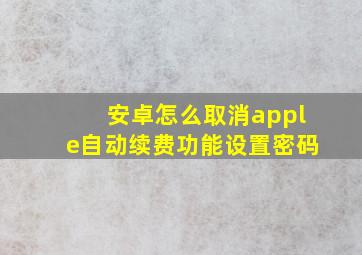 安卓怎么取消apple自动续费功能设置密码